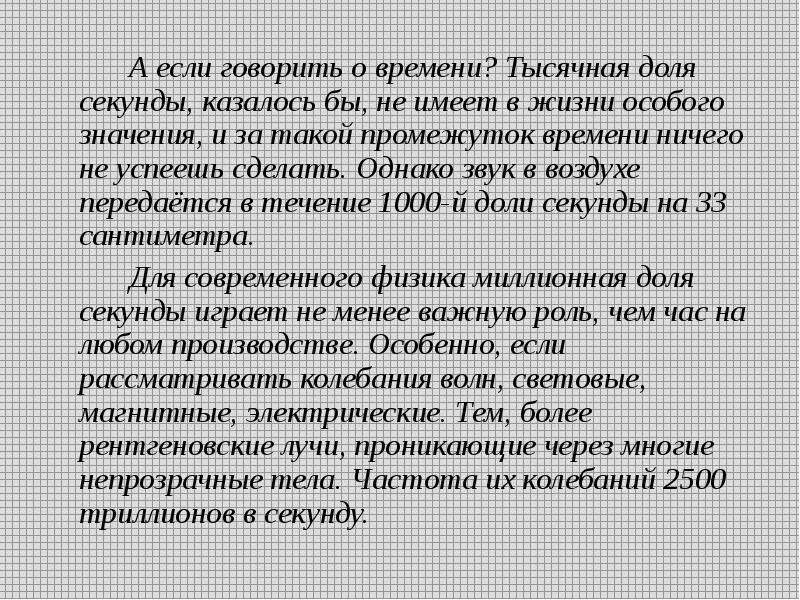 А если говорить о времени? Тысячная доля секунды, казалось бы, не имеет в жизни особого значения, и за такой промежуток времени ничего не успеешь сделать. Однако звук в воздухе передаётся в течение 1000-й доли секунды на 33 сантиметра.

Для современного физика миллионная доля секунды играет не менее важную роль, чем час на любом производстве. Особенно, если рассматривать колебания волн, световые, магнитные, электрические. Тем, более рентгеновские лучи, проникающие через многие непрозрачные тела. Частота их колебаний 2500 триллионов в секунду.